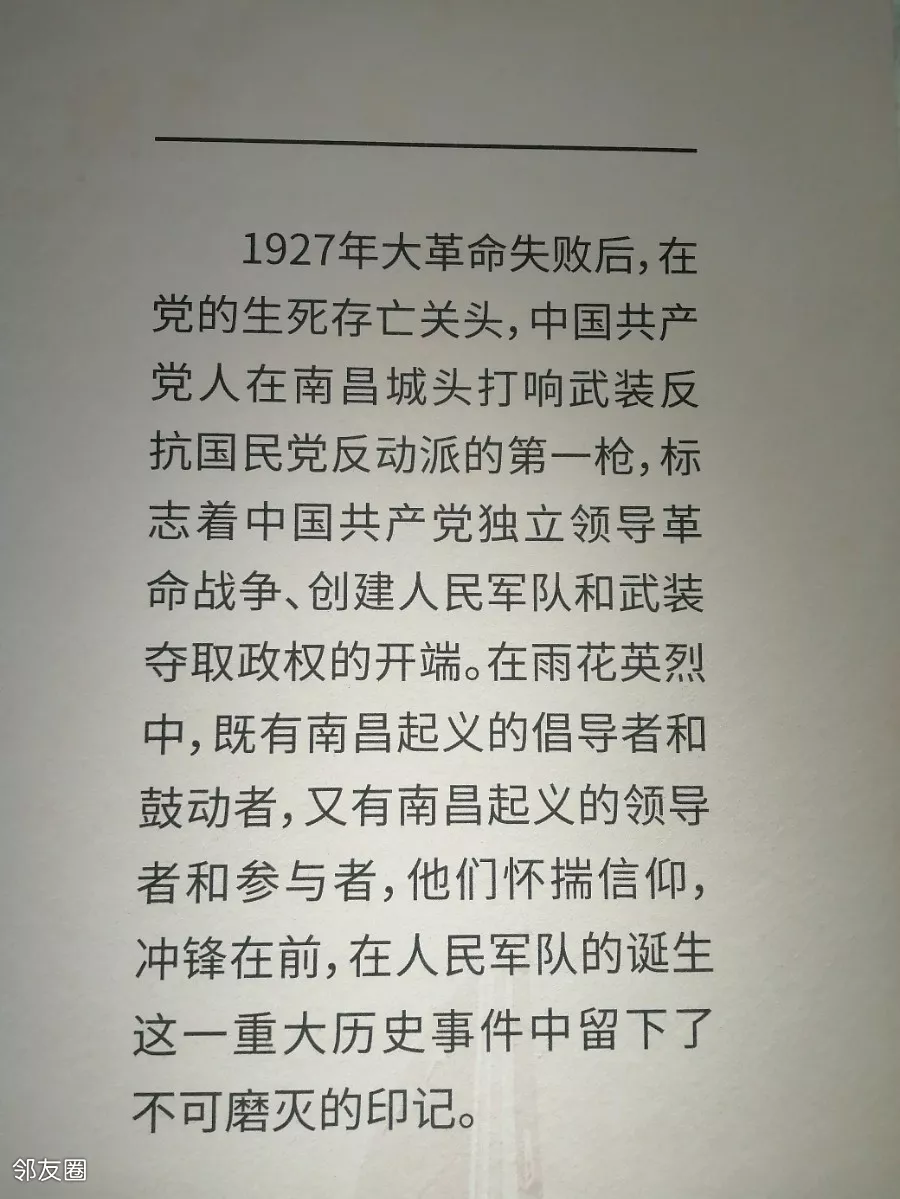 1927年大革命失败后,在党的生死存亡关头,中国共产党人在南昌城头打响武装反抗国民党反动派的第一枪,标志着中国共产党独立领导革命战争、创建人民军队和武装夺取政权的开端。在雨花英烈中,既有南昌起义的倡导者和鼓动者,又有南昌起义的领导者和参与者,他们怀揣信仰,冲锋在前,在人民军队的诞生这一重大历史事件中留下了不可磨灭的印记。

邻友圈